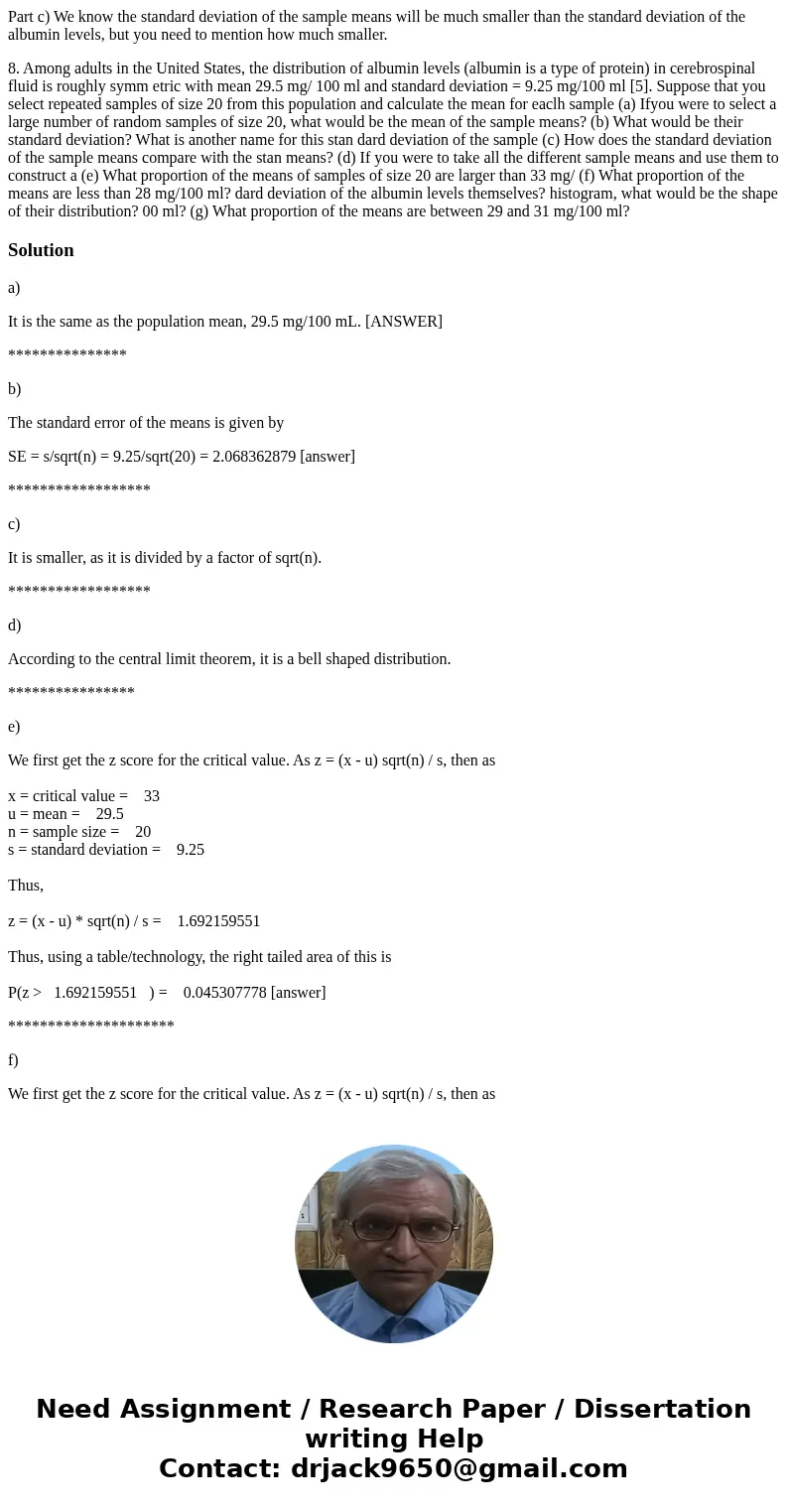 Part c) We know the standard deviation of the sample means will be much smaller than the standard deviation of the albumin levels, but you need to mention how much smaller.

8. Among adults in the United States, the distribution of albumin levels (albumin is a type of protein) in cerebrospinal fluid is roughly symm etric with mean 29.5 mg/ 100 ml and standard deviation = 9.25 mg/100 ml [5]. Suppose that you select repeated samples of size 20 from this population and calculate the mean for eaclh sample (a) Ifyou were to select a large number of random samples of size 20, what would be the mean of the sample means? (b) What would be their standard deviation? What is another name for this stan dard deviation of the sample (c) How does the standard deviation of the sample means compare with the stan means? (d) If you were to take all the different sample means and use them to construct a (e) What proportion of the means of samples of size 20 are larger than 33 mg/ (f) What proportion of the means are less than 28 mg/100 ml? dard deviation of the albumin levels themselves? histogram, what would be the shape of their distribution? 00 ml? (g) What proportion of the means are between 29 and 31 mg/100 ml?

Solution

a)

It is the same as the population mean, 29.5 mg/100 mL. [ANSWER]

***************

b)

The standard error of the means is given by

SE = s/sqrt(n) = 9.25/sqrt(20) = 2.068362879 [answer]

******************

c)

It is smaller, as it is divided by a factor of sqrt(n).

******************

d)

According to the central limit theorem, it is a bell shaped distribution.

****************

e)

We first get the z score for the critical value. As z = (x - u) sqrt(n) / s, then as

x = critical value = 33
u = mean = 29.5
n = sample size = 20
s = standard deviation = 9.25

Thus,

z = (x - u) * sqrt(n) / s = 1.692159551

Thus, using a table/technology, the right tailed area of this is

P(z > 1.692159551 ) = 0.045307778 [answer]

*********************

f)

We first get the z score for the critical value. As z = (x - u) sqrt(n) / s, then as

Need Assignment / Research Paper / Dissertation writing Help
Contact: drjack9650@gmail.com